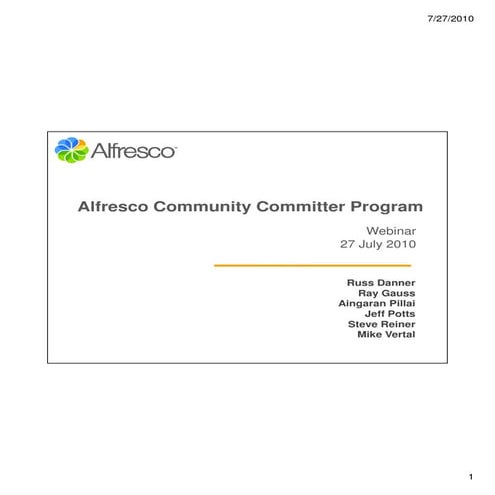 7/27/2010

Alfresco

Alfresco Community Committer Program

Webinar
27 July 2010

Russ Danner
Ray Gauss
Aingaran Pillai
Jeff Potts
Steve Reiner
Mike Vertal

1